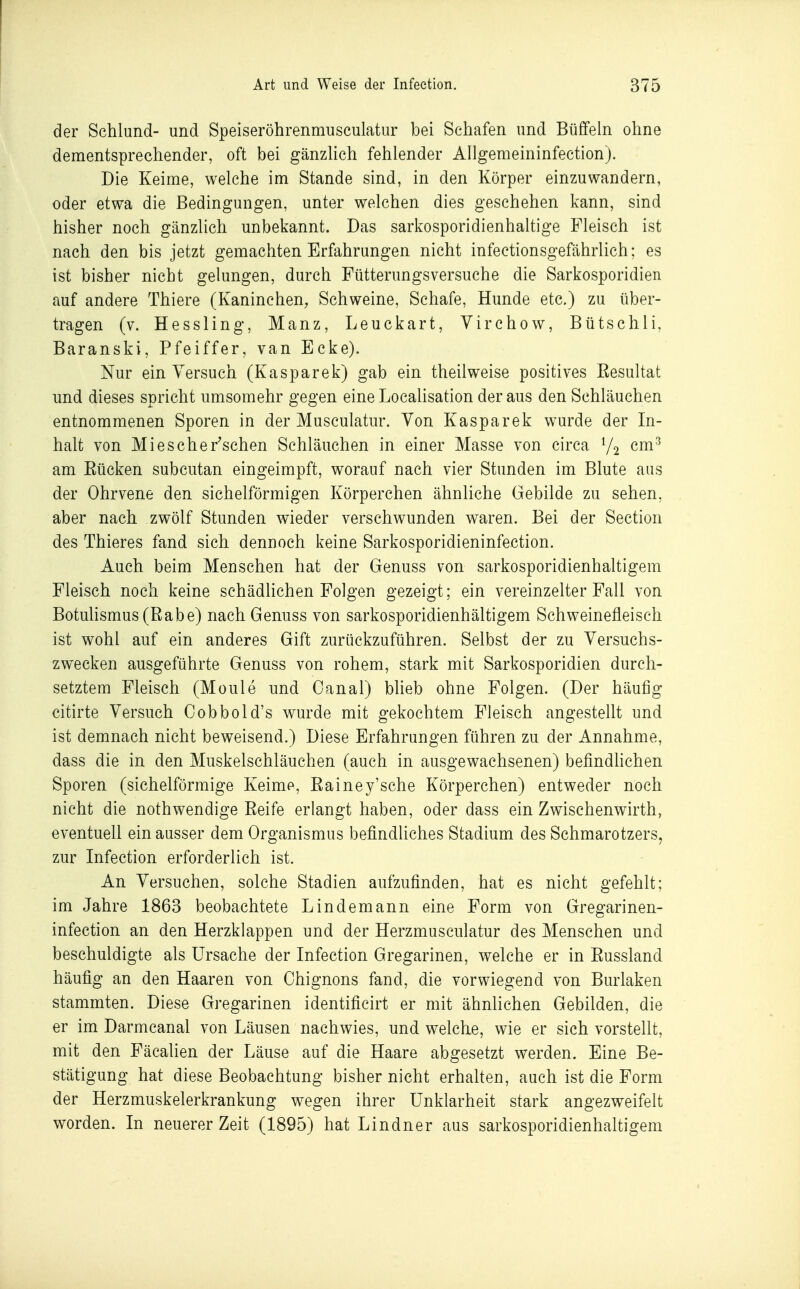 Art und Weise der Infection. 375

der Schlund- und Speiseröhrenmusculatur bei Schafen und Büffeln ohne dementsprechender, oft bei gänzlich fehlender Allgemeininfection).

Die Keime, welche im Stande sind, in den Körper einzuwandern, oder etwa die Bedingungen, unter welchen dies geschehen kann, sind hisher noch gänzlich unbekannt. Das sarkosporidienhaltige Fleisch ist nach den bis jetzt gemachten Erfahrungen nicht infectionsgefährlich; es ist bisher nicht gelungen, durch Fütterungsversuche die Sarkosporidien auf andere Thiere (Kaninchen, Schweine, Schafe, Hunde etc.) zu übertragen (v. Hessling, Manz, Leuckart, Virchow, Bütschli, Baranski, Pfeiffer, van Ecke).

Nur ein Versuch (Kasparek) gab ein theilweise positives Resultat und dieses spricht umsomehr gegen eine Localisation der aus den Schläuchen entnommenen Sporen in der Musculatur. Von Kasparek wurde der Inhalt von Miescher'schen Schläuchen in einer Masse von circa $\frac{1}{2}$ cm$^3$ am Rücken subcutan eingeimpft, worauf nach vier Stunden im Blute aus der Ohrvene den sichelförmigen Körperchen ähnliche Gebilde zu sehen, aber nach zwölf Stunden wieder verschwunden waren. Bei der Section des Thieres fand sich dennoch keine Sarkosporidieninfection.

Auch beim Menschen hat der Genuss von sarkosporidienhaltigem Fleisch noch keine schädlichen Folgen gezeigt; ein vereinzelter Fall von Botulismus (Rabe) nach Genuss von sarkosporidienhältigem Schweinefleisch ist wohl auf ein anderes Gift zurückzuführen. Selbst der zu Versuchszwecken ausgeführte Genuss von rohem, stark mit Sarkosporidien durchsetztem Fleisch (Moulé und Canal) blieb ohne Folgen. (Der häufig citirte Versuch Cobbold's wurde mit gekochtem Fleisch angestellt und ist demnach nicht beweisend.) Diese Erfahrungen führen zu der Annahme, dass die in den Muskelschläuchen (auch in ausgewachsenen) befindlichen Sporen (sichelförmige Keime, Rainey'sche Körperchen) entweder noch nicht die nothwendige Reife erlangt haben, oder dass ein Zwischenwirth, eventuell ein ausser dem Organismus befindliches Stadium des Schmarotzers, zur Infection erforderlich ist.

An Versuchen, solche Stadien aufzufinden, hat es nicht gefehlt; im Jahre 1863 beobachtete Lindemann eine Form von Gregarineninfection an den Herzklappen und der Herzmusculatur des Menschen und beschuldigte als Ursache der Infection Gregarinen, welche er in Russland häufig an den Haaren von Chignons fand, die vorwiegend von Burlaken stammten. Diese Gregarinen identificirt er mit ähnlichen Gebilden, die er im Darmcanal von Läusen nachwies, und welche, wie er sich vorstellt, mit den Fäcalien der Läuse auf die Haare abgesetzt werden. Eine Bestätigung hat diese Beobachtung bisher nicht erhalten, auch ist die Form der Herzmuskelerkrankung wegen ihrer Unklarheit stark angezweifelt worden. In neuerer Zeit (1895) hat Lindner aus sarkosporidienhaltigem